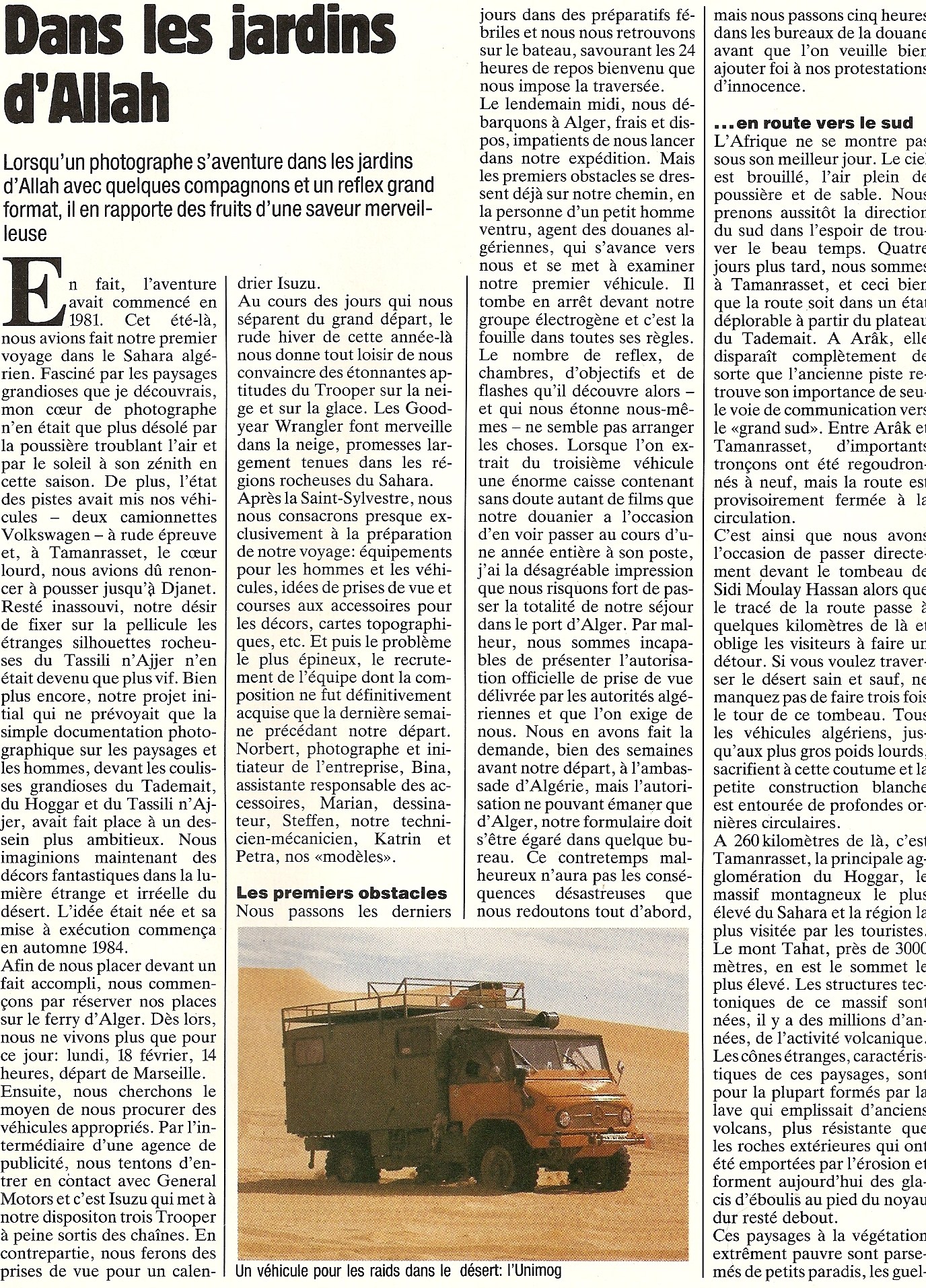 Dans les jardins d'Allah

Lorsqu'un photographe s'aventure dans les jardins d'Allah avec quelques compagnons et un reflex grand format, il en rapporte des fruits d'une saveur merveilleuse

En fait, l'aventure avait commencé en 1981. Cet été-là, nous avions fait notre premier voyage dans le Sahara algérien. Fasciné par les paysages grandioses que je découvrais, mon cœur de photographe n'en était que plus désolé par la poussière troublant l'air et par le soleil à son zénith en cette saison. De plus, l'état des pistes avait mis nos véhicules – deux camionnettes Volkswagen – à rude épreuve et, à Tamanrasset, le cœur lourd, nous avions dû renoncer à pousser jusqu'à Djanet. Resté inassouvi, notre désir de fixer sur la pellicule les étranges silhouettes rocheuses du Tassili n'Ajjer n'en était devenu que plus vif. Bien plus encore, notre projet initial qui ne prévoyait que la simple documentation photographique sur les paysages et les hommes, devant les coulisses grandioses du Tademait, du Hoggar et du Tassili n'Ajjer, avait fait place à un dessein plus ambitieux. Nous imaginions maintenant des décors fantastiques dans la lumière étrange et irréelle du désert. L'idée était née et sa mise à exécution commença en automne 1984.
Afin de nous placer devant un fait accompli, nous commençons par réserver nos places sur le ferry d'Alger. Dès lors, nous ne vivons plus que pour ce jour: lundi, 18 février, 14 heures, départ de Marseille.
Ensuite, nous cherchons le moyen de nous procurer des véhicules appropriés. Par l'intermédiaire d'une agence de publicité, nous tentons d'entrer en contact avec General Motors et c'est Isuzu qui met à notre dispositon trois Trooper à peine sortis des chaînes. En contrepartie, nous ferons des prises de vue pour un calendrier Isuzu.
Au cours des jours qui nous séparent du grand départ, le rude hiver de cette année-là nous donne tout loisir de nous convaincre des étonnantes aptitudes du Trooper sur la neige et sur la glace. Les Goodyear Wrangler font merveille dans la neige, promesses largement tenues dans les régions rocheuses du Sahara.
Après la Saint-Sylvestre, nous nous consacrons presque exclusivement à la préparation de notre voyage: équipements pour les hommes et les véhicules, idées de prises de vue et courses aux accessoires pour les décors, cartes topographiques, etc. Et puis le problème le plus épineux, le recrutement de l'équipe dont la composition ne fut définitivement acquise que la dernière semaine précédant notre départ. Norbert, photographe et initiateur de l'entreprise, Bina, assistante responsable des accessoires, Marian, dessinateur, Steffen, notre technicien-mécanicien, Katrin et Petra, nos «modèles».

Les premiers obstacles
Nous passons les derniers jours dans des préparatifs fébriles et nous nous retrouvons sur le bateau, savourant les 24 heures de repos bienvenu que nous impose la traversée.
Le lendemain midi, nous débarquons à Alger, frais et dispos, impatients de nous lancer dans notre expédition. Mais les premiers obstacles se dressent déjà sur notre chemin, en la personne d'un petit homme ventru, agent des douanes algériennes, qui s'avance vers nous et se met à examiner notre premier véhicule. Il tombe en arrêt devant notre groupe électrogène et c'est la fouille dans toutes ses règles. Le nombre de reflex, de chambres, d'objectifs et de flashes qu'il découvre alors – et qui nous étonne nous-mêmes – ne semble pas arranger les choses. Lorsque l'on extrait du troisième véhicule une énorme caisse contenant sans doute autant de films que notre douanier a l'occasion d'en voir passer au cours d'une année entière à son poste, j'ai la désagréable impression que nous risquons fort de passer la totalité de notre séjour dans le port d'Alger. Par malheur, nous sommes incapables de présenter l'autorisation officielle de prise de vue délivrée par les autorités algériennes et que l'on exige de nous. Nous en avons fait la demande, bien des semaines avant notre départ, à l'ambassade d'Algérie, mais l'autorisation ne pouvant émaner que d'Alger, notre formulaire doit s'être égaré dans quelque bureau. Ce contretemps malheureux n'aura pas les conséquences désastreuses que nous redoutons tout d'abord, mais nous passons cinq heures dans les bureaux de la douane avant que l'on veuille bien ajouter foi à nos protestations d'innocence.

...en route vers le sud
L'Afrique ne se montre pas sous son meilleur jour. Le ciel est brouillé, l'air plein de poussière et de sable. Nous prenons aussitôt la direction du sud dans l'espoir de trouver le beau temps. Quatre jours plus tard, nous sommes à Tamanrasset, et ceci bien que la route soit dans un état déplorable à partir du plateau du Tademait. A Arâk, elle disparaît complètement de sorte que l'ancienne piste retrouve son importance de seule voie de communication vers le «grand sud». Entre Arâk et Tamanrasset, d'importants tronçons ont été regoudronnés à neuf, mais la route est provisoirement fermée à la circulation.
C'est ainsi que nous avons l'occasion de passer directement devant le tombeau de Sidi Moulay Hassan alors que le tracé de la route passe à quelques kilomètres de là et oblige les visiteurs à faire un détour. Si vous voulez traverser le désert sain et sauf, ne manquez pas de faire trois fois le tour de ce tombeau. Tous les véhicules algériens, jusqu'aux plus gros poids lourds, sacrifient à cette coutume et la petite construction blanche est entourée de profondes ornières circulaires.
A 260 kilomètres de là, c'est Tamanrasset, la principale agglomération du Hoggar, le massif montagneux le plus élevé du Sahara et la région la plus visitée par les touristes. Le mont Tahat, près de 3000 mètres, en est le sommet le plus élevé. Les structures tectoniques de ce massif sont nées, il y a des millions d'années, de l'activité volcanique. Les cônes étranges, caractéristiques de ces paysages, sont pour la plupart formés par la lave qui emplissait d'anciens volcans, plus résistante que les roches extérieures qui ont été emportées par l'érosion et forment aujourd'hui des glacis d'éboulis au pied du noyau dur resté debout.
Ces paysages à la végétation extrêment pauvre sont parsemés de petits paradis, les guel-

Un véhicule pour les raids dans le désert: l'Unimog